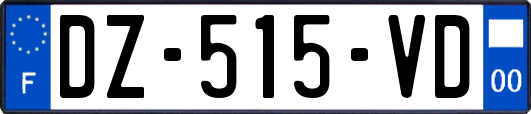 F
DZ-515-VD
00